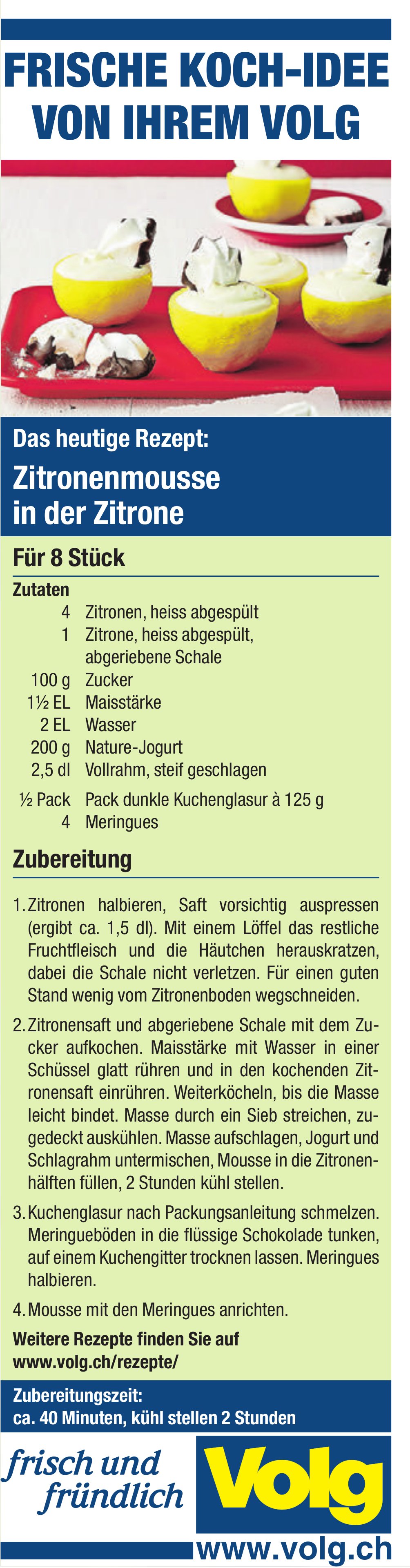 FRISCHE KOCH-IDEE VON IHREM VOLG

Das heutige Rezept:
Zitronenmousse in der Zitrone

Für 8 Stück

Zutaten

| | |
|---|---|
| 4 | Zitronen, heiss abgespült |
| 1 | Zitrone, heiss abgespült, abgeriebene Schale |
| 100 g | Zucker |
| 1½ EL | Maisstärke |
| 2 EL | Wasser |
| 200 g | Nature-Jogurt |
| 2,5 dl | Vollrahm, steif geschlagen |
| ½ Pack | Pack dunkle Kuchenglasur à 125 g |
| 4 | Meringues |

Zubereitung

1. Zitronen halbieren, Saft vorsichtig auspressen (ergibt ca. 1,5 dl). Mit einem Löffel das restliche Fruchtfleisch und die Häutchen herauskratzen, dabei die Schale nicht verletzen. Für einen guten Stand wenig vom Zitronenboden wegschneiden.

2. Zitronensaft und abgeriebene Schale mit dem Zucker aufkochen. Maisstärke mit Wasser in einer Schüssel glatt rühren und in den kochenden Zitronensaft einrühren. Weiterköcheln, bis die Masse leicht bindet. Masse durch ein Sieb streichen, zugedeckt auskühlen. Masse aufschlagen, Jogurt und Schlagrahm untermischen, Mousse in die Zitronenhälften füllen, 2 Stunden kühl stellen.

3. Kuchenglasur nach Packungsanleitung schmelzen. Meringueböden in die flüssige Schokolade tunken, auf einem Kuchengitter trocknen lassen. Meringues halbieren.

4. Mousse mit den Meringues anrichten.

Weitere Rezepte finden Sie auf www.volg.ch/rezepte/

Zubereitungszeit:
ca. 40 Minuten, kühl stellen 2 Stunden

frisch und fründlich

Volg

www.volg.ch